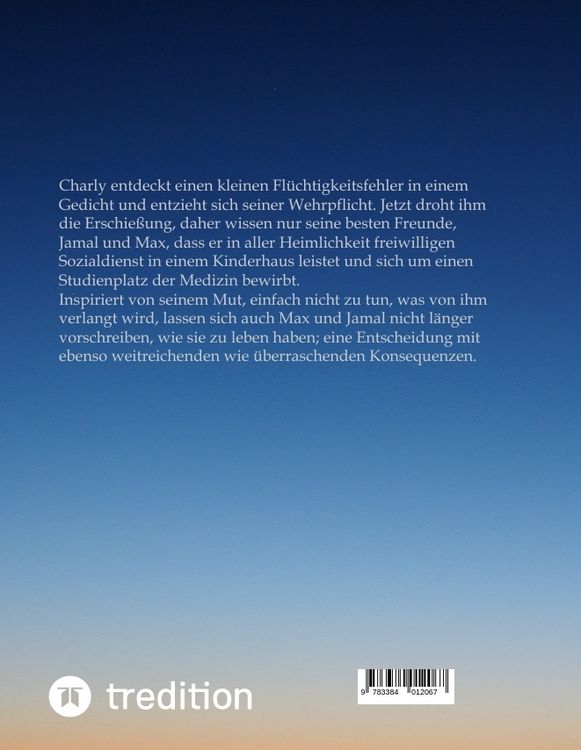 Charly entdeckt einen kleinen Flüchtigkeitsfehler in einem Gedicht und entzieht sich seiner Wehrpflicht. Jetzt droht ihm die Erschießung, daher wissen nur seine besten Freunde, Jamal und Max, dass er in aller Heimlichkeit freiwilligen Sozialdienst in einem Kinderhaus leistet und sich um einen Studienplatz der Medizin bewirbt.

Inspiriert von seinem Mut, einfach nicht zu tun, was von ihm verlangt wird, lassen sich auch Max und Jamal nicht länger vorschreiben, wie sie zu leben haben; eine Entscheidung mit ebenso weitreichenden wie überraschenden Konsequenzen.

tredition

9 783384 012067